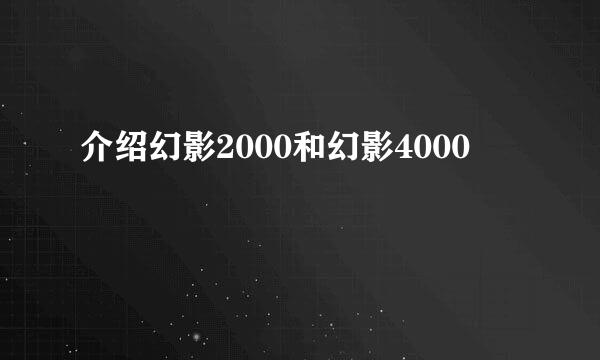 介绍幻影2000和幻影4000